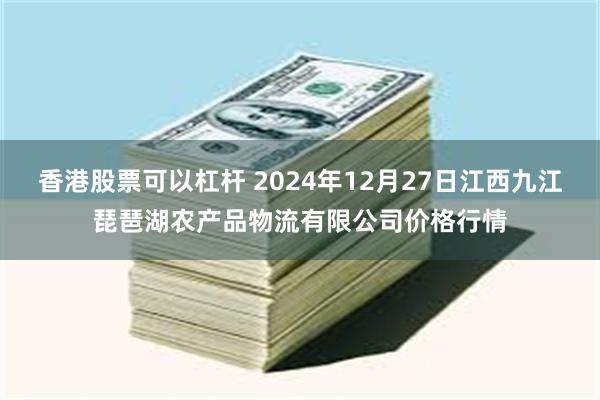 香港股票可以杠杆 2024年12月27日江西九江琵琶湖农产品物流有限公司价格行情